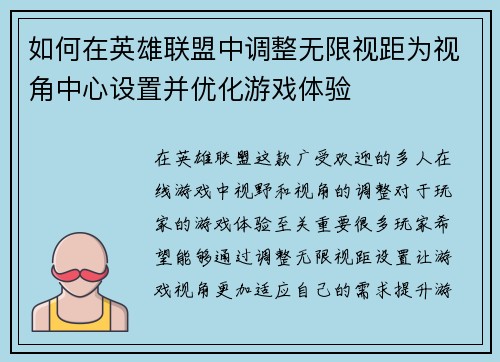 如何在英雄联盟中调整无限视距为视角中心设置并优化游戏体验

在英雄联盟这款广受欢迎的多人在线游戏中视野和视角的调整对于玩家的游戏体验至关重要很多玩家希望能够通过调整无限视距设置让游戏视角更加适应自己的需求提升游